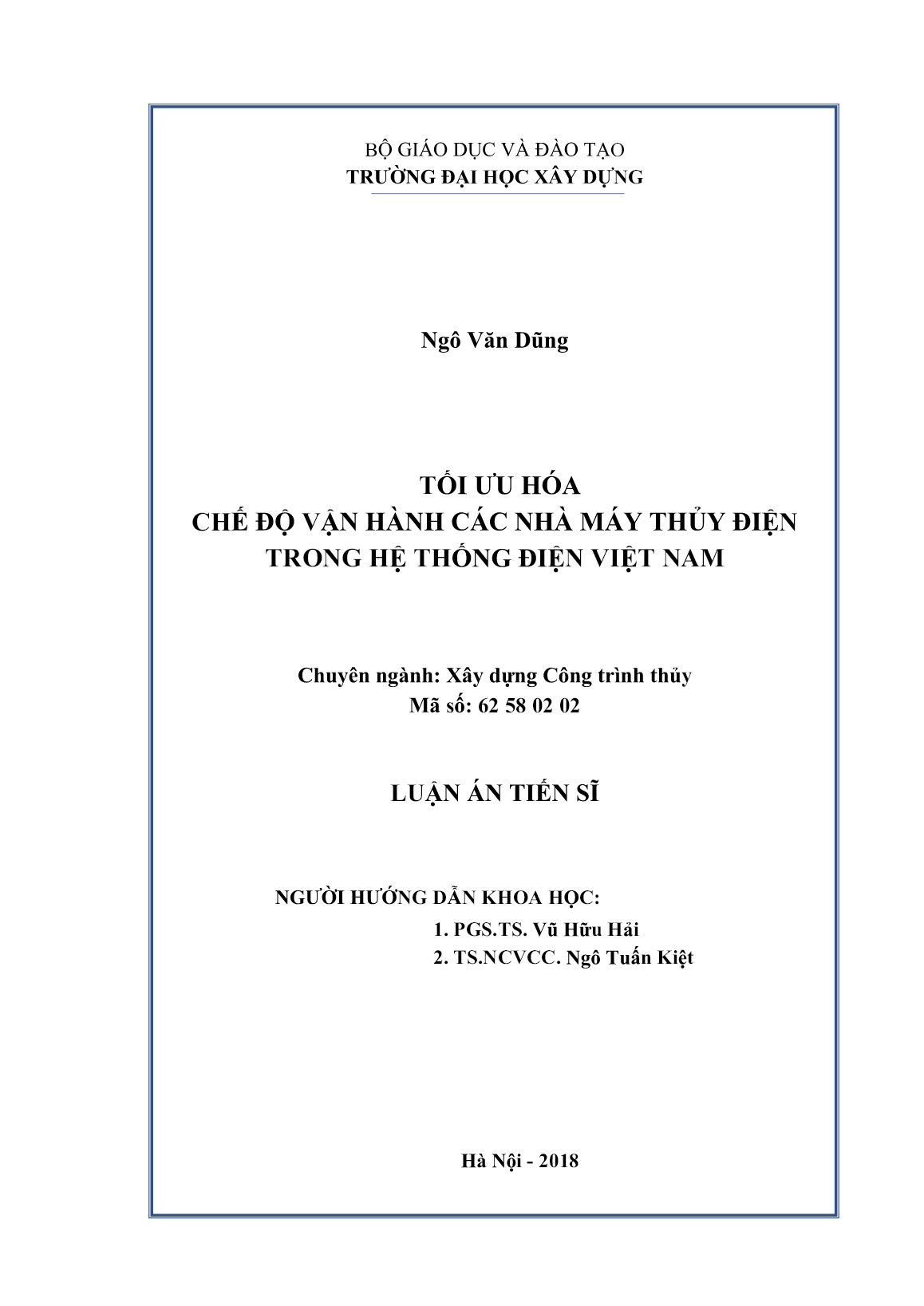 BỘ GIÁO DỤC VÀ ĐÀO TẠO
TRƯỜNG ĐẠI HỌC XÂY DỰNG

Ngô Văn Dũng

TỐI ƯU HÓA
CHẾ ĐỘ VẬN HÀNH CÁC NHÀ MÁY THỦY ĐIỆN
TRONG HỆ THỐNG ĐIỆN VIỆT NAM

Chuyên ngành: Xây dựng Công trình thủy
Mã số: 62 58 02 02

LUẬN ÁN TIẾN SĨ

NGƯỜI HƯỚNG DẪN KHOA HỌC:
1. PGS.TS. Vũ Hữu Hải
2. TS.NCVCC. Ngô Tuấn Kiệt

Hà Nội - 2018